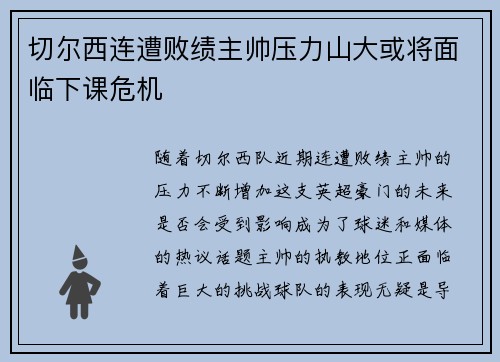 切尔西连遭败绩主帅压力山大或将面临下课危机

随着切尔西队近期连遭败绩主帅的压力不断增加这支英超豪门的未来是否会受到影响成为了球迷和媒体的热议话题主帅的执教地位正面临着巨大的挑战球队的表现无疑是导